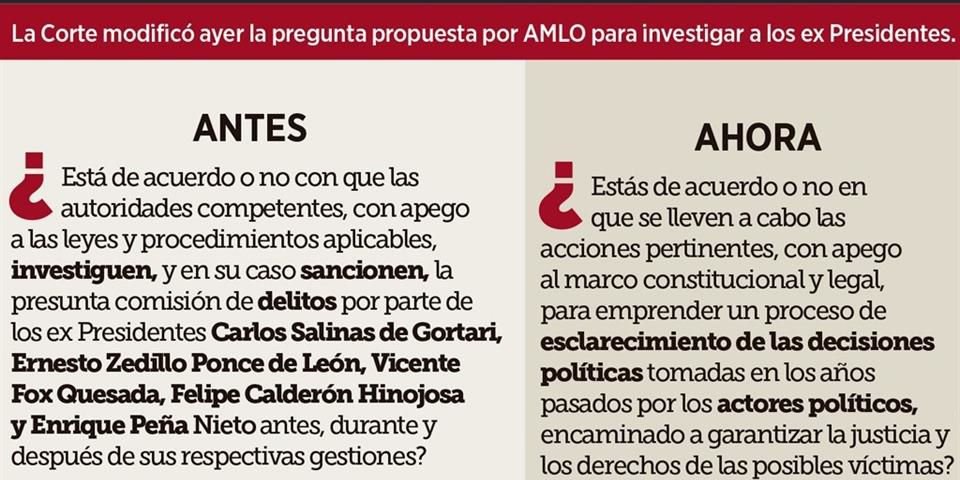 La Corte modificó ayer la pregunta propuesta por AMLO para investigar a los ex Presidentes.

ANTES

¿Está de acuerdo o no con que las autoridades competentes, con apego a las leyes y procedimientos aplicables, investiguen, y en su caso sancionen, la presunta comisión de delitos por parte de los ex Presidentes Carlos Salinas de Gortari, Ernesto Zedillo Ponce de León, Vicente Fox Quesada, Felipe Calderón Hinojosa y Enrique Peña Nieto antes, durante y después de sus respectivas gestiones?

AHORA

¿Estás de acuerdo o no en que se lleven a cabo las acciones pertinentes, con apego al marco constitucional y legal, para emprender un proceso de esclarecimiento de las decisiones políticas tomadas en los años pasados por los actores políticos, encaminado a garantizar la justicia y los derechos de las posibles víctimas?